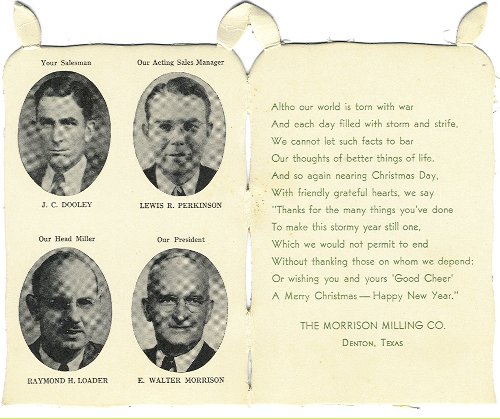 Your Salesman

J. C. DOOLEY

Our Acting Sales Manager

LEWIS R. PERKINSON

Our Head Miller

RAYMOND H. LOADER

Our President

E. WALTER MORRISON

Altho our world is torn with war
And each day filled with storm and strife,
We cannot let such facts to bar
Our thoughts of better things of life.
And so again nearing Christmas Day,
With friendly grateful hearts, we say
"Thanks for the many things you've done
To make this stormy year still one,
Which we would not permit to end
Without thanking those on whom we depend;
Or wishing you and yours 'Good Cheer'
A Merry Christmas — Happy New Year."

THE MORRISON MILLING CO.
DENTON, TEXAS